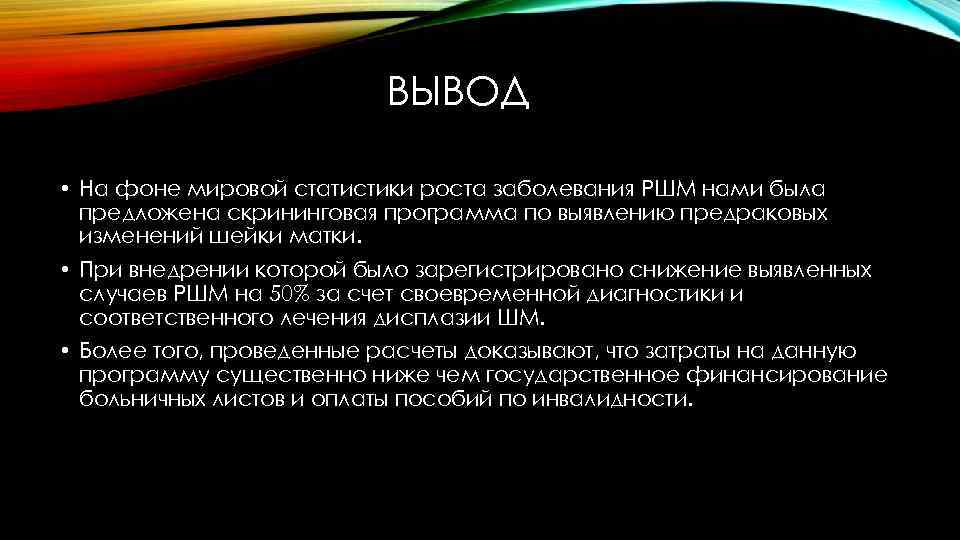 ВЫВОД

• На фоне мировой статистики роста заболевания РШМ нами была предложена скрининговая программа по выявлению предраковых изменений шейки матки.

• При внедрении которой было зарегистрировано снижение выявленных случаев РШМ на 50% за счет своевременной диагностики и соответственного лечения дисплазии ШМ.

• Более того, проведенные расчеты доказывают, что затраты на данную программу существенно ниже чем государственное финансирование больничных листов и оплаты пособий по инвалидности.